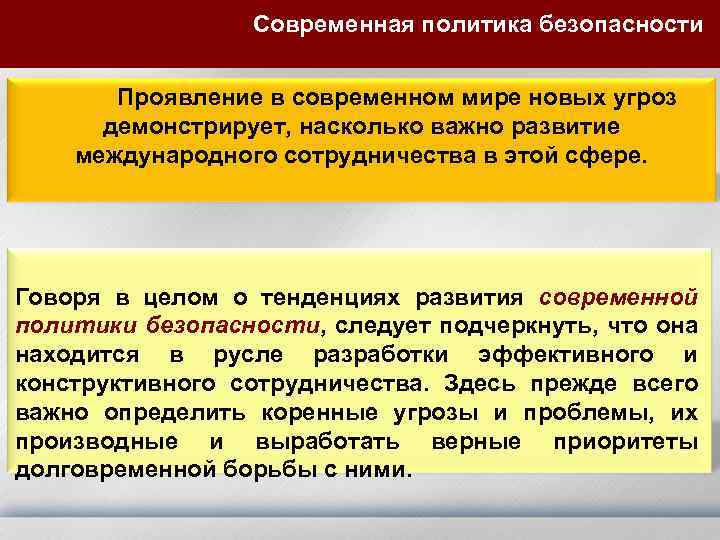 Современная политика безопасности

Проявление в современном мире новых угроз демонстрирует, насколько важно развитие международного сотрудничества в этой сфере.

Говоря в целом о тенденциях развития современной политики безопасности, следует подчеркнуть, что она находится в русле разработки эффективного и конструктивного сотрудничества. Здесь прежде всего важно определить коренные угрозы и проблемы, их производные и выработать верные приоритеты долговременной борьбы с ними.